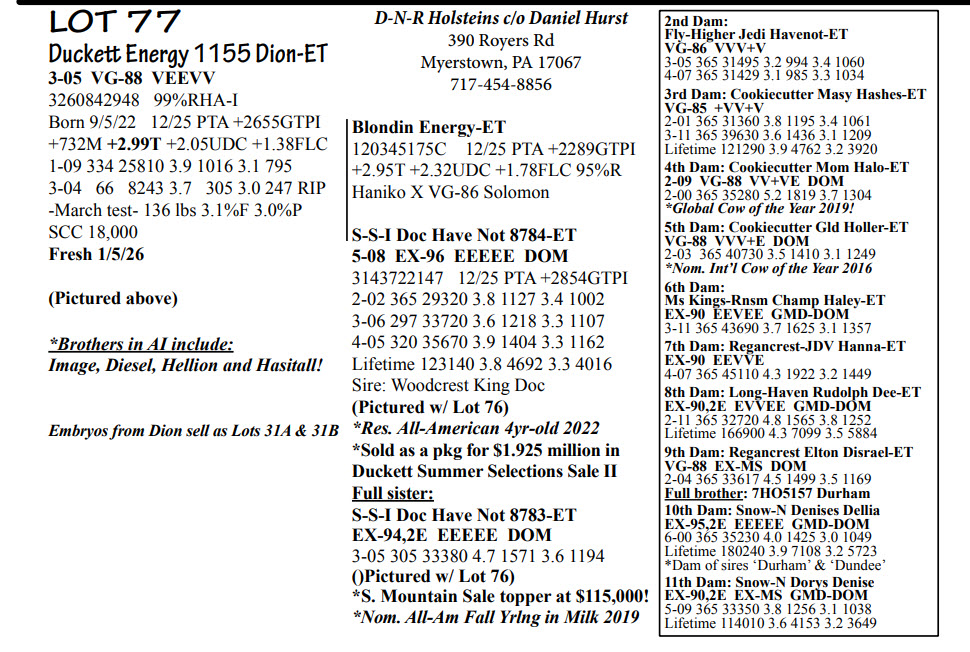 LOT 77

Duckett Energy 1155 Dion-ET

3-05 VG-88 VEEVV

3260842948 99%RHA-I

Born 9/5/22 12/25 PTA +2655GTPI +732M +2.99T +2.05UDC +1.38FLC

1-09 334 25810 3.9 1016 3.1 795

3-04 66 8243 3.7 305 3.0 247 RIP

-March test- 136 lbs 3.1%F 3.0%P

SCC 18,000

Fresh 1/5/26

(Pictured above)

*Brothers in AI include: Image, Diesel, Hellion and Hasitall!

Embryos from Dion sell as Lots 31A & 31B

D-N-R Holsteins c/o Daniel Hurst
390 Royers Rd
Myerstown, PA 17067
717-454-8856

Blondin Energy-ET
120345175C 12/25 PTA +2289GTPI +2.95T +2.32UDC +1.78FLC 95%R
Haniko X VG-86 Solomon

S-S-I Doc Have Not 8784-ET
5-08 EX-96 EEEEE DOM
3143722147 12/25 PTA +2854GTPI
2-02 365 29320 3.8 1127 3.4 1002
3-06 297 33720 3.6 1218 3.3 1107
4-05 320 35670 3.9 1404 3.3 1162
Lifetime 123140 3.8 4692 3.3 4016
Sire: Woodcrest King Doc
(Pictured w/ Lot 76)
*Res. All-American 4yr-old 2022
*Sold as a pkg for $1.925 million in Duckett Summer Selections Sale II
Full sister:
S-S-I Doc Have Not 8783-ET
EX-94,2E EEEEE DOM
3-05 305 33380 4.7 1571 3.6 1194
()Pictured w/ Lot 76)
*S. Mountain Sale topper at $115,000!
*Nom. All-Am Fall Yrlng in Milk 2019

2nd Dam:
Fly-Higher Jedi Havenot-ET
VG-86 VVV+V
3-05 365 31495 3.2 994 3.4 1060
4-07 365 31429 3.1 985 3.3 1034

3rd Dam: Cookiecutter Masy Hashes-ET
VG-85 +VV+V
2-01 365 31360 3.8 1195 3.4 1061
3-11 365 39630 3.6 1436 3.1 1209
Lifetime 121290 3.9 4762 3.2 3920

4th Dam: Cookiecutter Mom Halo-ET
2-09 VG-88 VV+VE DOM
2-00 365 35280 5.2 1819 3.7 1304
*Global Cow of the Year 2019!

5th Dam: Cookiecutter Gld Holler-ET
VG-88 VVV+E DOM
2-03 365 40730 3.5 1410 3.1 1249
*Nom. Int'l Cow of the Year 2016

6th Dam:
Ms Kings-Rnsm Champ Haley-ET
EX-90 EEVEE GMD-DOM
3-11 365 43690 3.7 1625 3.1 1357

7th Dam: Regancrest-JDV Hanna-ET
EX-90 EEVVE
4-07 365 45110 4.3 1922 3.2 1449

8th Dam: Long-Haven Rudolph Dee-ET
EX-90,2E EVVEE GMD-DOM
2-11 365 32720 4.8 1565 3.8 1252
Lifetime 166900 4.3 7099 3.5 5884

9th Dam: Regancrest Elton Disrael-ET
VG-88 EX-MS DOM
2-04 365 33617 4.5 1499 3.5 1169
Full brother: 7HO5157 Durham

10th Dam: Snow-N Denises Dellia
EX-95,2E EEEEE GMD-DOM
6-00 365 35230 4.0 1425 3.0 1049
Lifetime 180240 3.9 7108 3.2 5723
*Dam of sires 'Durham' & 'Dundee'

11th Dam: Snow-N Dorys Denise
EX-90,2E EX-MS GMD-DOM
5-09 365 33350 3.8 1256 3.1 1038
Lifetime 114010 3.6 4153 3.2 3649